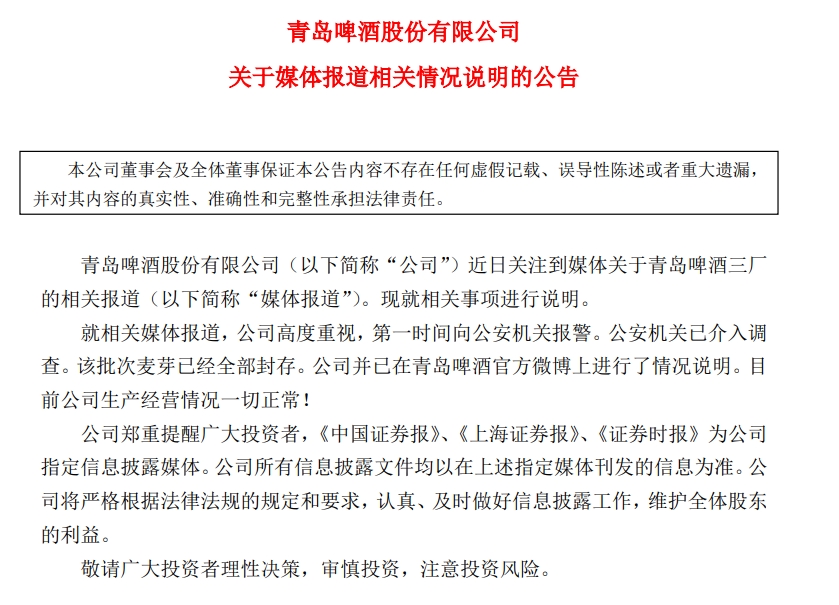 青岛啤酒股份有限公司

关于媒体报道相关情况说明的公告

本公司董事会及全体董事保证本公告内容不存在任何虚假记载、误导性陈述或者重大遗漏，并对其内容的真实性、准确性和完整性承担法律责任。

青岛啤酒股份有限公司（以下简称“公司”）近日关注到媒体关于青岛啤酒三厂的相关报道（以下简称“媒体报道”）。现就相关事项进行说明。

就相关媒体报道，公司高度重视，第一时间向公安机关报警。公安机关已介入调查。该批次麦芽已经全部封存。公司并已在青岛啤酒官方微博上进行了情况说明。目前公司生产经营情况一切正常！

公司郑重提醒广大投资者，《中国证券报》、《上海证券报》、《证券时报》为公司指定信息披露媒体。公司所有信息披露文件均以在上述指定媒体刊发的信息为准。公司将严格根据法律法规的规定和要求，认真、及时做好信息披露工作，维护全体股东的利益。

敬请广大投资者理性决策，审慎投资，注意投资风险。